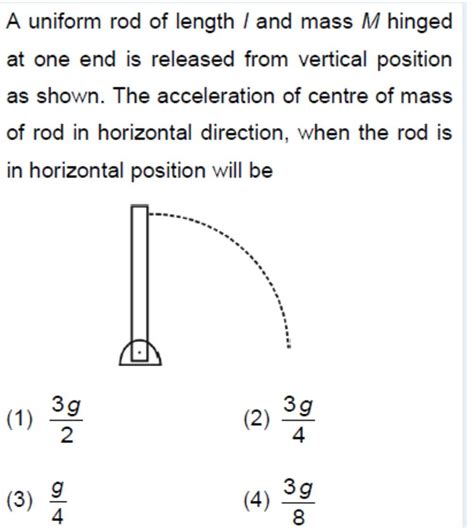 A uniform rod of length $l$ and mass $M$ hinged at one end is released from vertical position as shown. The acceleration of centre of mass of rod in horizontal direction, when the rod is in horizontal position will be

(1) $\frac{3g}{2}$
(2) $\frac{3g}{4}$
(3) $\frac{g}{4}$
(4) $\frac{3g}{8}$